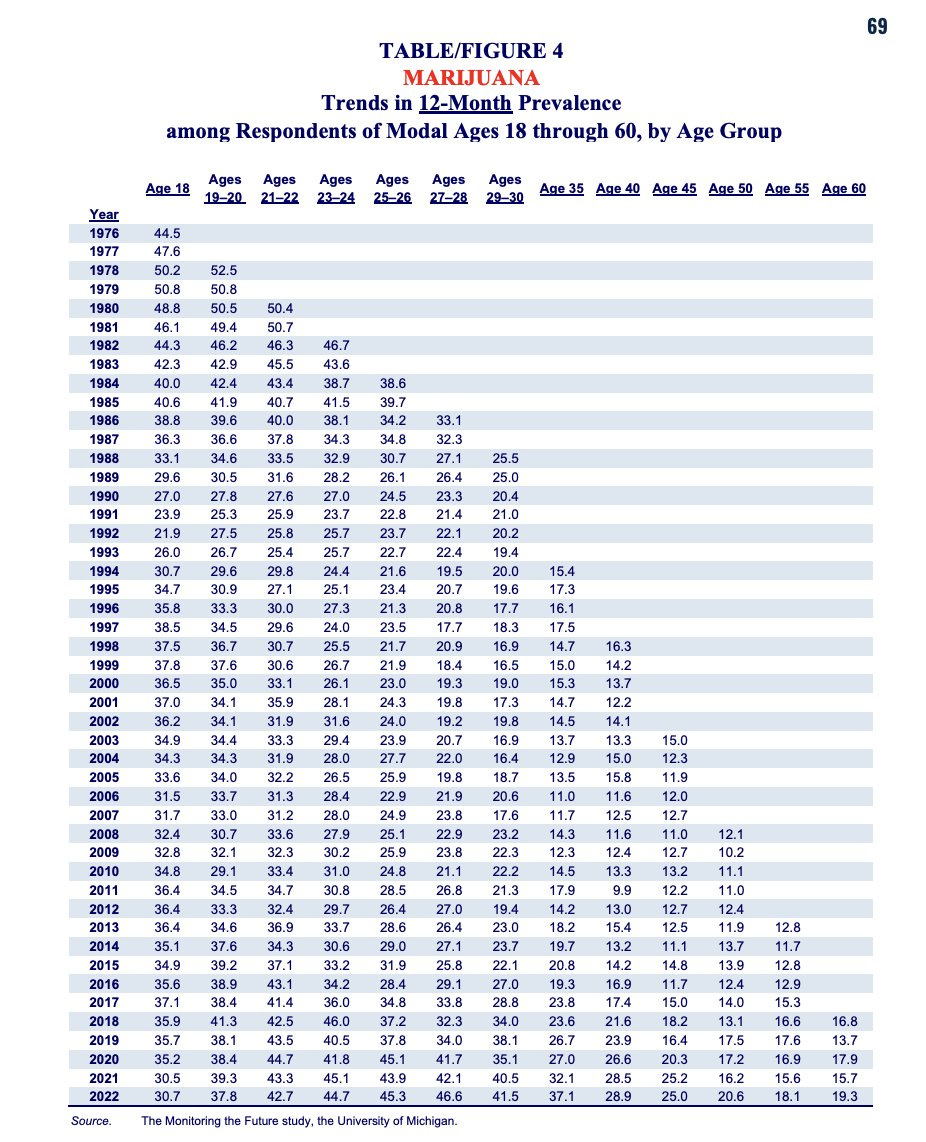 69

TABLE/FIGURE 4
MARIJUANA
Trends in 12-Month Prevalence
among Respondents of Modal Ages 18 through 60, by Age Group

| Year | Age 18 | Ages 19–20 | Ages 21–22 | Ages 23–24 | Ages 25–26 | Ages 27–28 | Ages 29–30 | Age 35 | Age 40 | Age 45 | Age 50 | Age 55 | Age 60 |
|---|---|---|---|---|---|---|---|---|---|---|---|---|---|
| 1976 | 44.5 | | | | | | | | | | | | |
| 1977 | 47.6 | | | | | | | | | | | | |
| 1978 | 50.2 | 52.5 | | | | | | | | | | | |
| 1979 | 50.8 | 50.8 | | | | | | | | | | | |
| 1980 | 48.8 | 50.5 | 50.4 | | | | | | | | | | |
| 1981 | 46.1 | 49.4 | 50.7 | | | | | | | | | | |
| 1982 | 44.3 | 46.2 | 46.3 | 46.7 | | | | | | | | | |
| 1983 | 42.3 | 42.9 | 45.5 | 43.6 | | | | | | | | | |
| 1984 | 40.0 | 42.4 | 43.4 | 38.7 | 38.6 | | | | | | | | |
| 1985 | 40.6 | 41.9 | 40.7 | 41.5 | 39.7 | | | | | | | | |
| 1986 | 38.8 | 39.6 | 40.0 | 38.1 | 34.2 | 33.1 | | | | | | | |
| 1987 | 36.3 | 36.6 | 37.8 | 34.3 | 34.8 | 32.3 | | | | | | | |
| 1988 | 33.1 | 34.6 | 33.5 | 32.9 | 30.7 | 27.1 | 25.5 | | | | | | |
| 1989 | 29.6 | 30.5 | 31.6 | 28.2 | 26.1 | 26.4 | 25.0 | | | | | | |
| 1990 | 27.0 | 27.8 | 27.6 | 27.0 | 24.5 | 23.3 | 20.4 | | | | | | |
| 1991 | 23.9 | 25.3 | 25.9 | 23.7 | 22.8 | 21.4 | 21.0 | | | | | | |
| 1992 | 21.9 | 27.5 | 25.8 | 25.7 | 23.7 | 22.1 | 20.2 | | | | | | |
| 1993 | 26.0 | 26.7 | 25.4 | 25.7 | 22.7 | 22.4 | 19.4 | | | | | | |
| 1994 | 30.7 | 29.6 | 29.8 | 24.4 | 21.6 | 19.5 | 20.0 | 15.4 | | | | | |
| 1995 | 34.7 | 30.9 | 27.1 | 25.1 | 23.4 | 20.7 | 19.6 | 17.3 | | | | | |
| 1996 | 35.8 | 33.3 | 30.0 | 27.3 | 21.3 | 20.8 | 17.7 | 16.1 | | | | | |
| 1997 | 38.5 | 34.5 | 29.6 | 24.0 | 23.5 | 17.7 | 18.3 | 17.5 | | | | | |
| 1998 | 37.5 | 36.7 | 30.7 | 25.5 | 21.7 | 20.9 | 16.9 | 14.7 | 16.3 | | | | |
| 1999 | 37.8 | 37.6 | 30.6 | 26.7 | 21.9 | 18.4 | 16.5 | 15.0 | 14.2 | | | | |
| 2000 | 36.5 | 35.0 | 33.1 | 26.1 | 23.0 | 19.3 | 19.0 | 15.3 | 13.7 | | | | |
| 2001 | 37.0 | 34.1 | 35.9 | 28.1 | 24.3 | 19.8 | 17.3 | 14.7 | 12.2 | | | | |
| 2002 | 36.2 | 34.1 | 31.9 | 31.6 | 24.0 | 19.2 | 19.8 | 14.5 | 14.1 | | | | |
| 2003 | 34.9 | 34.4 | 33.3 | 29.4 | 23.9 | 20.7 | 16.9 | 13.7 | 13.3 | 15.0 | | | |
| 2004 | 34.3 | 34.3 | 31.9 | 28.0 | 27.7 | 22.0 | 16.4 | 12.9 | 15.0 | 12.3 | | | |
| 2005 | 33.6 | 34.0 | 32.2 | 26.5 | 25.9 | 19.8 | 18.7 | 13.5 | 15.8 | 11.9 | | | |
| 2006 | 31.5 | 33.7 | 31.3 | 28.4 | 22.9 | 21.9 | 20.6 | 11.0 | 11.6 | 12.0 | | | |
| 2007 | 31.7 | 33.0 | 31.2 | 28.0 | 24.9 | 23.8 | 17.6 | 11.7 | 12.5 | 12.7 | | | |
| 2008 | 32.4 | 30.7 | 33.6 | 27.9 | 25.1 | 22.9 | 23.2 | 14.3 | 11.6 | 11.0 | 12.1 | | |
| 2009 | 32.8 | 32.1 | 32.3 | 30.2 | 25.9 | 23.8 | 22.3 | 12.3 | 12.4 | 12.7 | 10.2 | | |
| 2010 | 34.8 | 29.1 | 33.4 | 31.0 | 24.8 | 21.1 | 22.2 | 14.5 | 13.3 | 13.2 | 11.1 | | |
| 2011 | 36.4 | 34.5 | 34.7 | 30.8 | 28.5 | 26.8 | 21.3 | 17.9 | 9.9 | 12.2 | 11.0 | | |
| 2012 | 36.4 | 33.3 | 32.4 | 29.7 | 26.4 | 27.0 | 19.4 | 14.2 | 13.0 | 12.7 | 12.4 | | |
| 2013 | 36.4 | 34.6 | 36.9 | 33.7 | 28.6 | 26.4 | 23.0 | 18.2 | 15.4 | 12.5 | 11.9 | 12.8 | |
| 2014 | 35.1 | 37.6 | 34.3 | 30.6 | 29.0 | 27.1 | 23.7 | 19.7 | 13.2 | 11.1 | 13.7 | 11.7 | |
| 2015 | 34.9 | 39.2 | 37.1 | 33.2 | 31.9 | 25.8 | 22.1 | 20.8 | 14.2 | 14.8 | 13.9 | 12.8 | |
| 2016 | 35.6 | 38.9 | 43.1 | 34.2 | 28.4 | 29.1 | 27.0 | 19.3 | 16.9 | 11.7 | 12.4 | 12.9 | |
| 2017 | 37.1 | 38.4 | 41.4 | 36.0 | 34.8 | 33.8 | 28.8 | 23.8 | 17.4 | 15.0 | 14.0 | 15.3 | |
| 2018 | 35.9 | 41.3 | 42.5 | 46.0 | 37.2 | 32.3 | 34.0 | 23.6 | 21.6 | 18.2 | 13.1 | 16.6 | 16.8 |
| 2019 | 35.7 | 38.1 | 43.5 | 40.5 | 37.8 | 34.0 | 38.1 | 26.7 | 23.9 | 16.4 | 17.5 | 17.6 | 13.7 |
| 2020 | 35.2 | 38.4 | 44.7 | 41.8 | 45.1 | 41.7 | 35.1 | 27.0 | 26.6 | 20.3 | 17.2 | 16.9 | 17.9 |
| 2021 | 30.5 | 39.3 | 43.3 | 45.1 | 43.9 | 42.1 | 40.5 | 32.1 | 28.5 | 25.2 | 16.2 | 15.6 | 15.7 |
| 2022 | 30.7 | 37.8 | 42.7 | 44.7 | 45.3 | 46.6 | 41.5 | 37.1 | 28.9 | 25.0 | 20.6 | 18.1 | 19.3 |

Source. The Monitoring the Future study, the University of Michigan.